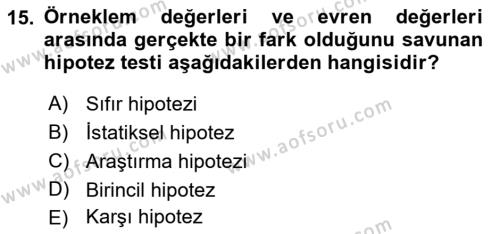 15. Örneklem değerleri ve evren değerleri arasında gerçekte bir fark olduğunu savunan hipotez testi aşağıdakilerden hangisidir?

A) Sıfır hipotezi
B) İstatiksel hipotez
C) Araştırma hipotezi
D) Birincil hipotez
E) Karşı hipotez

www.aofsoru.com